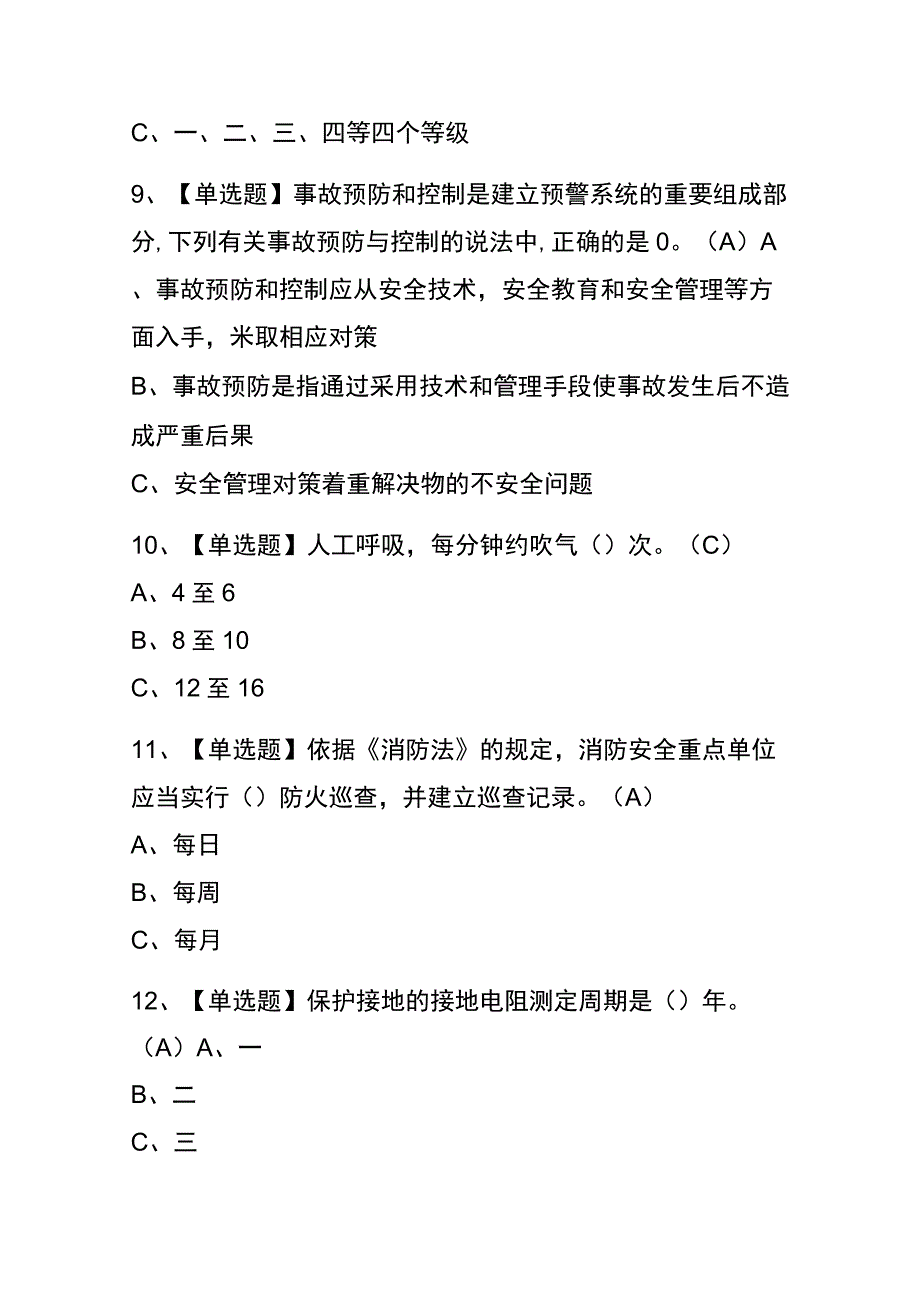 C、一、二、三、四等四个等级

9、【单选题】事故预防和控制是建立预警系统的重要组成部分,下列有关事故预防与控制的说法中,正确的是0。（A）A、事故预防和控制应从安全技术，安全教育和安全管理等方面入手，米取相应对策

B、事故预防是指通过采用技术和管理手段使事故发生后不造成严重后果

C、安全管理对策着重解决物的不安全问题

10、【单选题】人工呼吸，每分钟约吹气（）次。（C）

A、4至6

B、8至10

C、12至16

11、【单选题】依据《消防法》的规定，消防安全重点单位应当实行（）防火巡查，并建立巡查记录。（A）

A、每日

B、每周

C、每月

12、【单选题】保护接地的接地电阻测定周期是（）年。（A）A、一

B、二

C、三